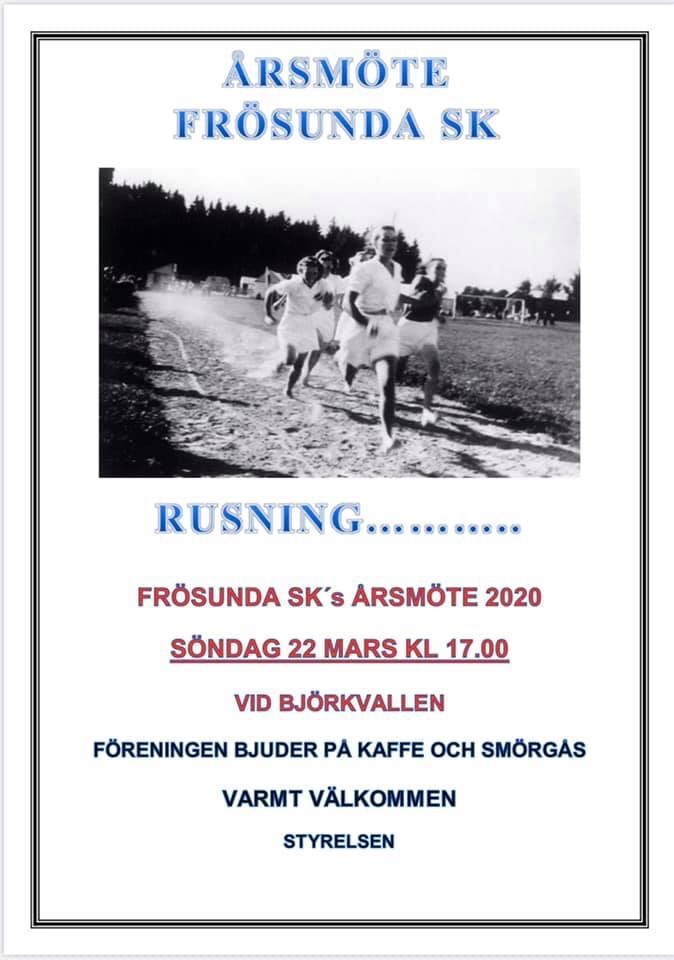 ÅRSMÖTE
FRÖSUNDA SK

RUSNING……….

FRÖSUNDA SK´s ÅRSMÖTE 2020

SÖNDAG 22 MARS KL 17.00

VID BJÖRKVALLEN

FÖRENINGEN BJUDER PÅ KAFFE OCH SMÖRGÅS

VARMT VÄLKOMMEN

STYRELSEN